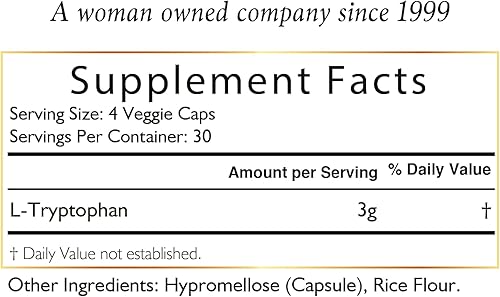 A woman owned company since 1999

Supplement Facts
Serving Size: 4 Veggie Caps
Servings Per Container: 30

| | Amount per Serving | % Daily Value |
|---|---|---|
| L-Tryptophan | 3g | † |

† Daily Value not established.

Other Ingredients: Hypromellose (Capsule), Rice Flour.